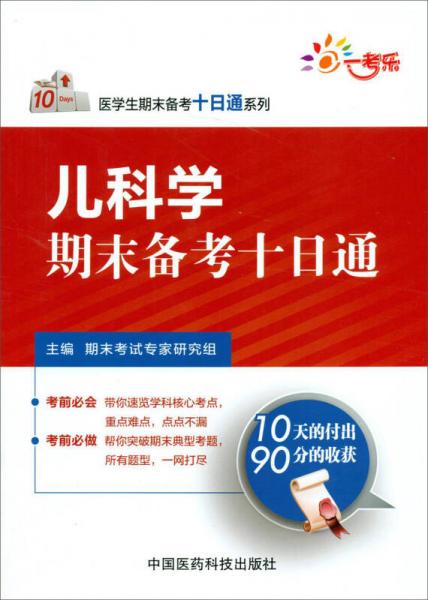 一考乐

10 Days

医学生期末备考十日通系列

儿科学
期末备考十日通

主编 期末考试专家研究组

考前必会 带你速览学科核心考点，重点难点，点点不漏

考前必做 帮你突破期末典型考题，所有题型，一网打尽

10天的付出
90分的收获

中国医药科技出版社